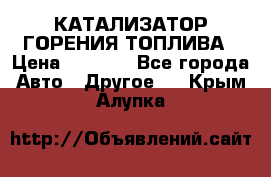 КАТАЛИЗАТОР ГОРЕНИЯ ТОПЛИВА
Цена Все города
Авто Другое Крым
Алупка

http://Объявлений.сайт